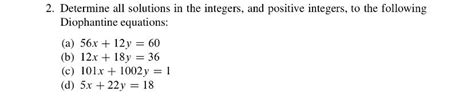 2. Determine all solutions in the integers, and positive integers, to the following Diophantine equations:

(a) $56x + 12y = 60$
(b) $12x + 18y = 36$
(c) $101x + 1002y = 1$
(d) $5x + 22y = 18$